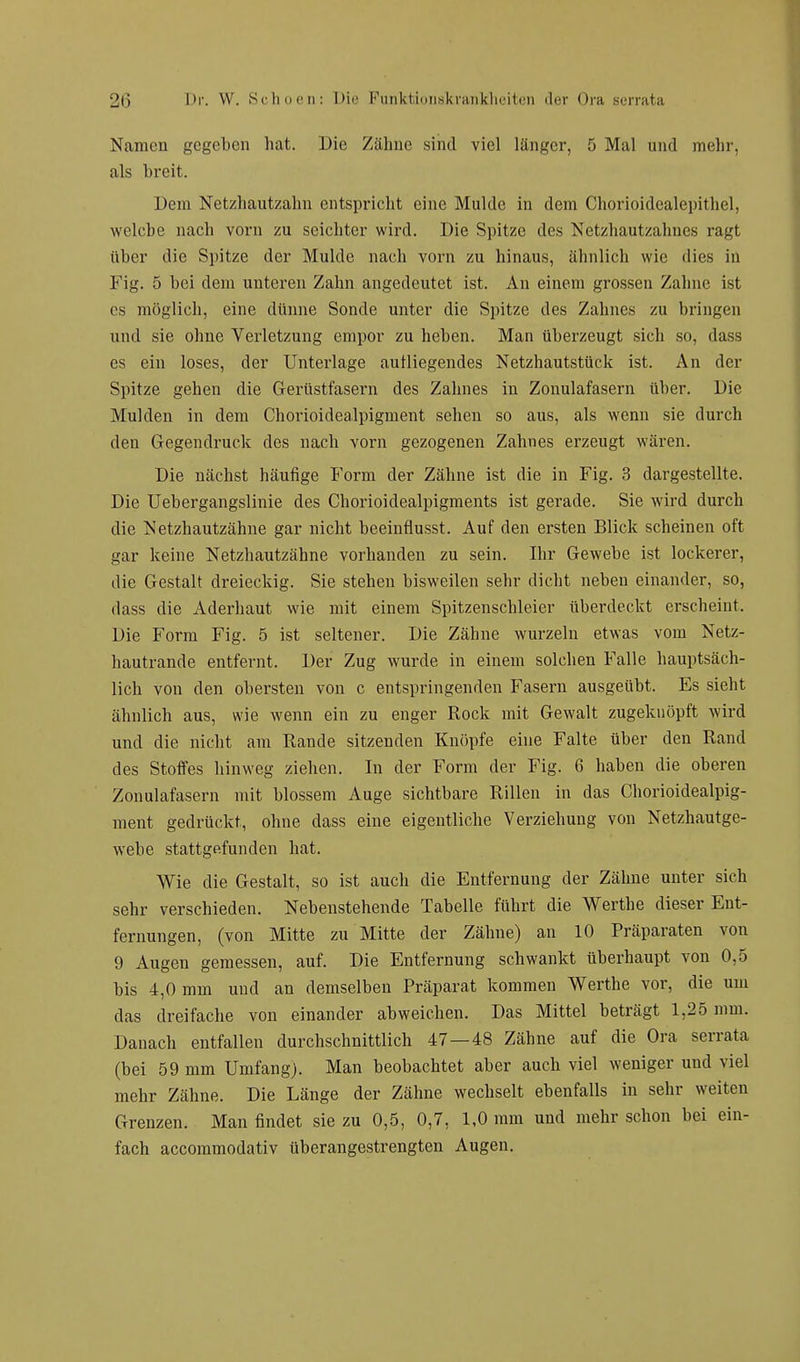 26 Dr. W. Schoen: Die Funktionskrankheiten der Ora serrata

Namen gegeben hat. Die Zähne sind viel länger, 5 Mal und mehr, als breit.

Dem Netzhautzahn entspricht eine Mulde in dem Chorioidealepithel, welche nach vorn zu seichter wird. Die Spitze des Netzhautzahnes ragt über die Spitze der Mulde nach vorn zu hinaus, ähnlich wie dies in Fig. 5 bei dem unteren Zahn angedeutet ist. An einem grossen Zahne ist es möglich, eine dünne Sonde unter die Spitze des Zahnes zu bringen und sie ohne Verletzung empor zu heben. Man überzeugt sich so, dass es ein loses, der Unterlage aufliegendes Netzhautstück ist. An der Spitze gehen die Gerüstfasern des Zahnes in Zonulafasern über. Die Mulden in dem Chorioidealpigment sehen so aus, als wenn sie durch den Gegendruck des nach vorn gezogenen Zahnes erzeugt wären.

Die nächst häufige Form der Zähne ist die in Fig. 3 dargestellte. Die Uebergangslinie des Chorioidealpigments ist gerade. Sie wird durch die Netzhautzähne gar nicht beeinflusst. Auf den ersten Blick scheinen oft gar keine Netzhautzähne vorhanden zu sein. Ihr Gewebe ist lockerer, die Gestalt dreieckig. Sie stehen bisweilen sehr dicht neben einander, so, dass die Aderhaut wie mit einem Spitzenschleier überdeckt erscheint. Die Form Fig. 5 ist seltener. Die Zähne wurzeln etwas vom Netzhautrande entfernt. Der Zug wurde in einem solchen Falle hauptsächlich von den obersten von c entspringenden Fasern ausgeübt. Es sieht ähnlich aus, wie wenn ein zu enger Rock mit Gewalt zugeknöpft wird und die nicht am Rande sitzenden Knöpfe eine Falte über den Rand des Stoffes hinweg ziehen. In der Form der Fig. 6 haben die oberen Zonulafasern mit blossem Auge sichtbare Rillen in das Chorioidealpigment gedrückt, ohne dass eine eigentliche Verziehung von Netzhautgewebe stattgefunden hat.

Wie die Gestalt, so ist auch die Entfernung der Zähne unter sich sehr verschieden. Nebenstehende Tabelle führt die Werthe dieser Entfernungen, (von Mitte zu Mitte der Zähne) an 10 Präparaten von 9 Augen gemessen, auf. Die Entfernung schwankt überhaupt von 0,5 bis 4,0 mm und an demselben Präparat kommen Werthe vor, die um das dreifache von einander abweichen. Das Mittel beträgt 1,25 mm. Danach entfallen durchschnittlich 47—48 Zähne auf die Ora serrata (bei 59 mm Umfang). Man beobachtet aber auch viel weniger und viel mehr Zähne. Die Länge der Zähne wechselt ebenfalls in sehr weiten Grenzen. Man findet sie zu 0,5, 0,7, 1,0 mm und mehr schon bei einfach accommodativ überangestrengten Augen.